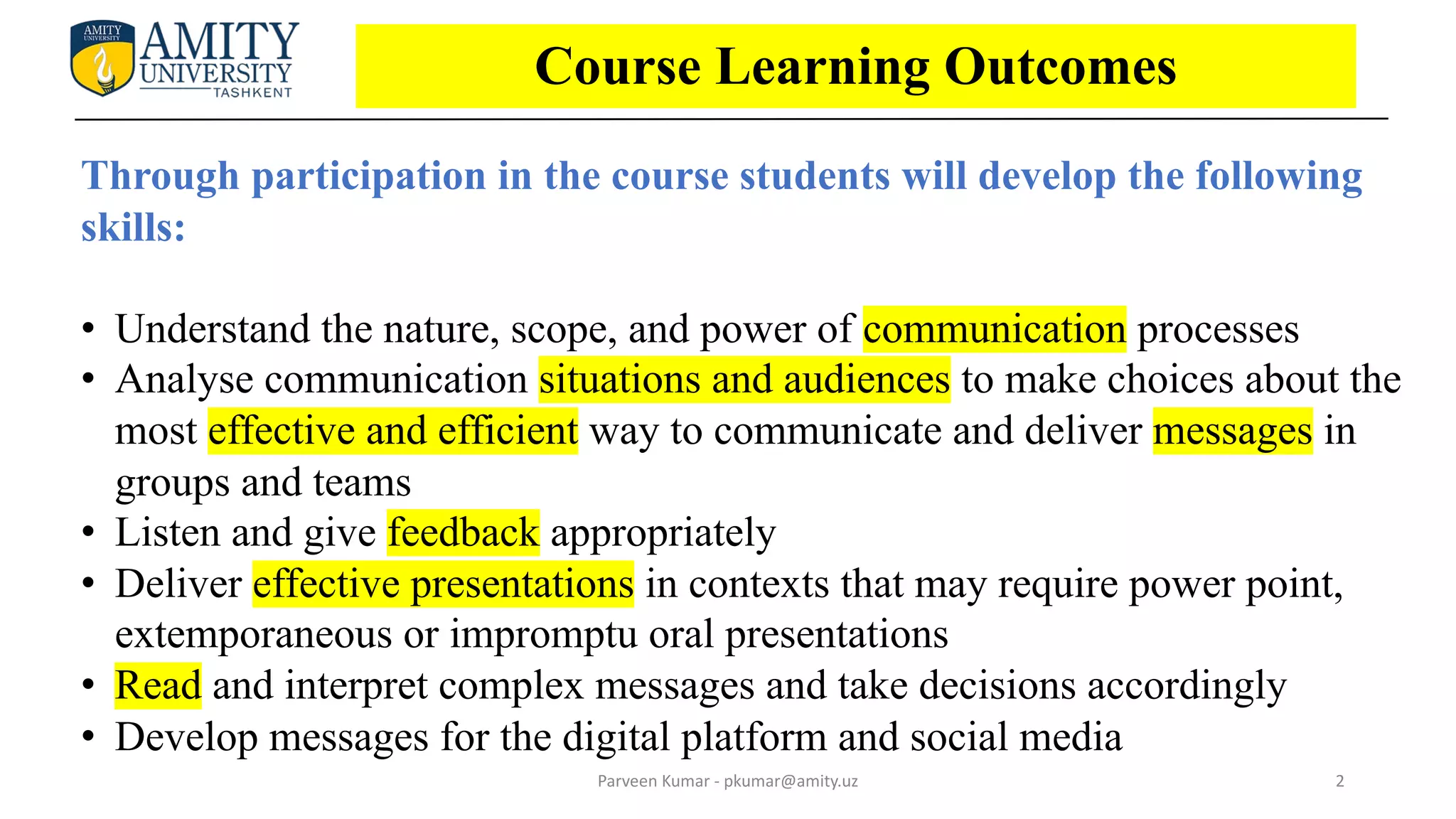 AMITY UNIVERSITY
AMITY UNIVERSITY TASHKENT

Course Learning Outcomes

Through participation in the course students will develop the following skills:

• Understand the nature, scope, and power of communication processes
• Analyse communication situations and audiences to make choices about the most effective and efficient way to communicate and deliver messages in groups and teams
• Listen and give feedback appropriately
• Deliver effective presentations in contexts that may require power point, extemporaneous or impromptu oral presentations
• Read and interpret complex messages and take decisions accordingly
• Develop messages for the digital platform and social media

Parveen Kumar - pkumar@amity.uz

2